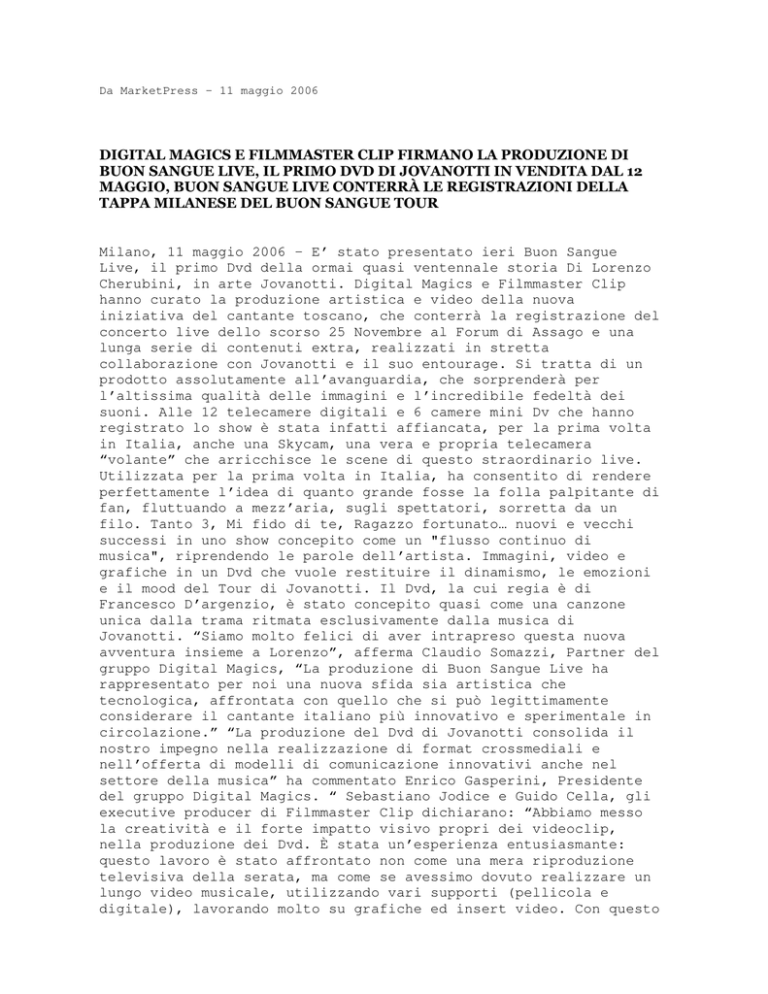 Da MarketPress – 11 maggio 2006

DIGITAL MAGICS E FILMMASTER CLIP FIRMANO LA PRODUZIONE DI BUON SANGUE LIVE, IL PRIMO DVD DI JOVANOTTI IN VENDITA DAL 12 MAGGIO, BUON SANGUE LIVE CONTERRÀ LE REGISTRAZIONI DELLA TAPPA MILANESE DEL BUON SANGUE TOUR

Milano, 11 maggio 2006 – E' stato presentato ieri Buon Sangue Live, il primo Dvd della ormai quasi ventennale storia Di Lorenzo Cherubini, in arte Jovanotti. Digital Magics e Filmmaster Clip hanno curato la produzione artistica e video della nuova iniziativa del cantante toscano, che conterrà la registrazione del concerto live dello scorso 25 Novembre al Forum di Assago e una lunga serie di contenuti extra, realizzati in stretta collaborazione con Jovanotti e il suo entourage. Si tratta di un prodotto assolutamente all'avanguardia, che sorprenderà per l'altissima qualità delle immagini e l'incredibile fedeltà dei suoni. Alle 12 telecamere digitali e 6 camere mini Dv che hanno registrato lo show è stata infatti affiancata, per la prima volta in Italia, anche una Skycam, una vera e propria telecamera "volante" che arricchisce le scene di questo straordinario live. Utilizzata per la prima volta in Italia, ha consentito di rendere perfettamente l'idea di quanto grande fosse la folla palpitante di fan, fluttuando a mezz'aria, sugli spettatori, sorretta da un filo. Tanto 3, Mi fido di te, Ragazzo fortunato… nuovi e vecchi successi in uno show concepito come un "flusso continuo di musica", riprendendo le parole dell'artista. Immagini, video e grafiche in un Dvd che vuole restituire il dinamismo, le emozioni e il mood del Tour di Jovanotti. Il Dvd, la cui regia è di Francesco D'argenzio, è stato concepito quasi come una canzone unica dalla trama ritmata esclusivamente dalla musica di Jovanotti. "Siamo molto felici di aver intrapreso questa nuova avventura insieme a Lorenzo", afferma Claudio Somazzi, Partner del gruppo Digital Magics, "La produzione di Buon Sangue Live ha rappresentato per noi una nuova sfida sia artistica che tecnologica, affrontata con quello che si può legittimamente considerare il cantante italiano più innovativo e sperimentale in circolazione." "La produzione del Dvd di Jovanotti consolida il nostro impegno nella realizzazione di format crossmediali e nell'offerta di modelli di comunicazione innovativi anche nel settore della musica" ha commentato Enrico Gasperini, Presidente del gruppo Digital Magics. " Sebastiano Jodice e Guido Cella, gli executive producer di Filmmaster Clip dichiarano: "Abbiamo messo la creatività e il forte impatto visivo propri dei videoclip, nella produzione dei Dvd. È stata un'esperienza entusiasmante: questo lavoro è stato affrontato non come una mera riproduzione televisiva della serata, ma come se avessimo dovuto realizzare un lungo video musicale, utilizzando vari supporti (pellicola e digitale), lavorando molto su grafiche ed insert video. Con questo